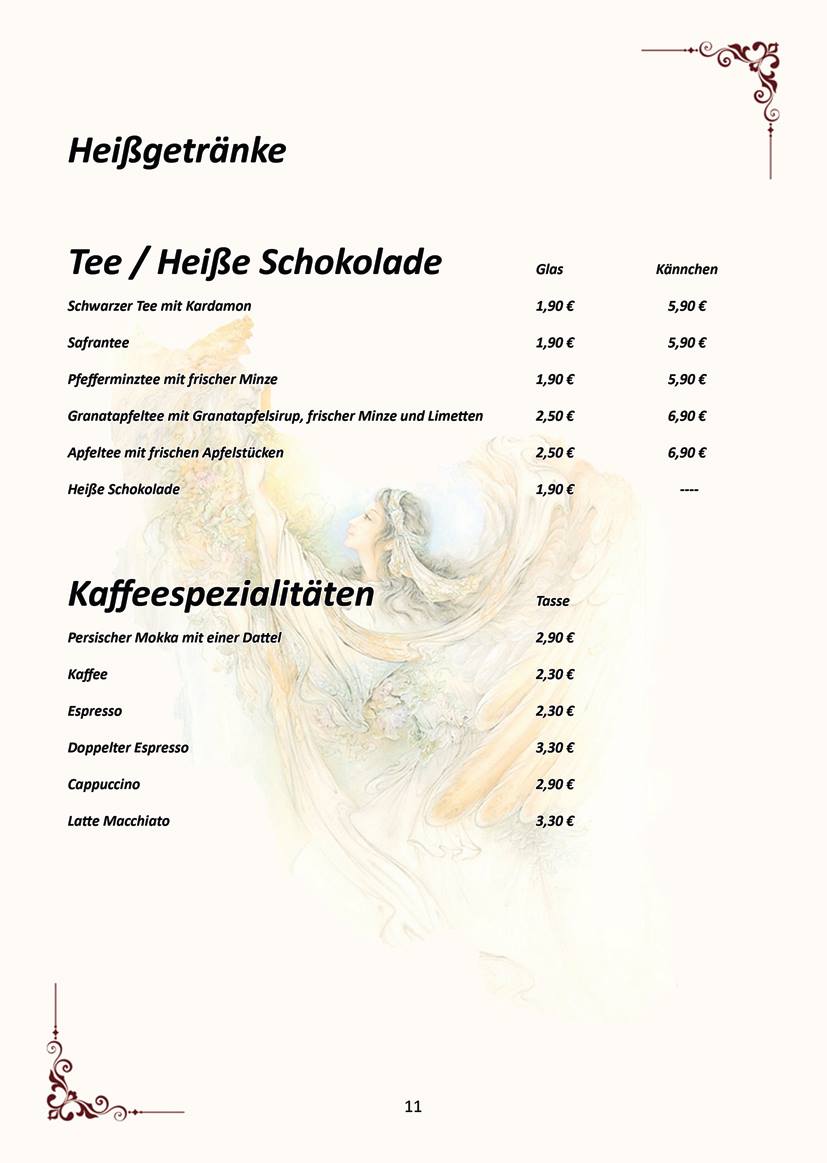 Heißgetränke

| Tee / Heiße Schokolade | Glas | Kännchen |
|---|---|---|
| Schwarzer Tee mit Kardamon | 1,90 € | 5,90 € |
| Safrantee | 1,90 € | 5,90 € |
| Pfefferminztee mit frischer Minze | 1,90 € | 5,90 € |
| Granatapfeltee mit Granatapfelsirup, frischer Minze und Limetten | 2,50 € | 6,90 € |
| Apfeltee mit frischen Apfelstücken | 2,50 € | 6,90 € |
| Heiße Schokolade | 1,90 € | ---- |

| Kaffeespezialitäten | Tasse |
|---|---|
| Persischer Mokka mit einer Dattel | 2,90 € |
| Kaffee | 2,30 € |
| Espresso | 2,30 € |
| Doppelter Espresso | 3,30 € |
| Cappuccino | 2,90 € |
| Latte Macchiato | 3,30 € |

11